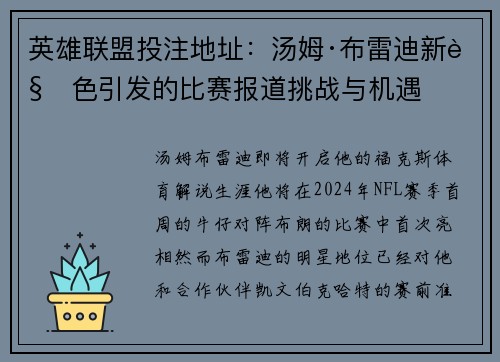 英雄联盟投注地址：汤姆·布雷迪新è§ 色引发的比赛报道挑战与机遇

汤姆布雷迪即将开启他的福克斯体育解说生涯他将在2024年NFL赛季首周的牛仔对阵布朗的比赛中首次亮相然而布雷迪的明星地位已经对他和合作伙伴凯文伯克哈特的赛前准